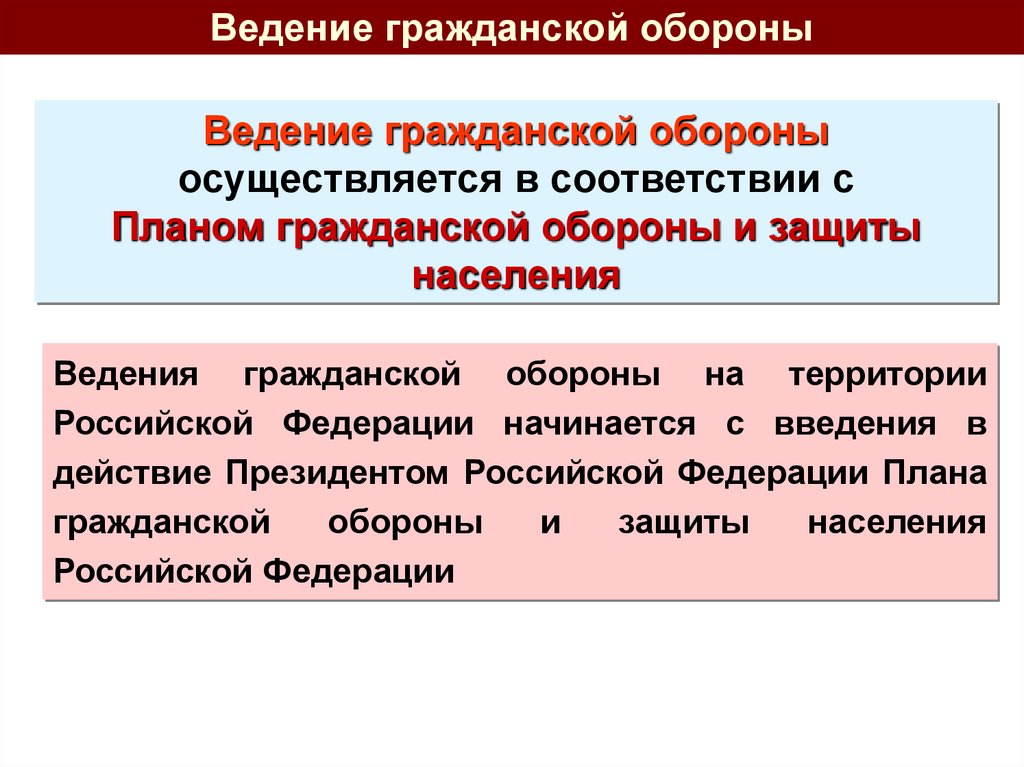 Ведение гражданской обороны

Ведение гражданской обороны осуществляется в соответствии с Планом гражданской обороны и защиты населения

Ведения гражданской обороны на территории Российской Федерации начинается с введения в действие Президентом Российской Федерации Плана гражданской обороны и защиты населения Российской Федерации